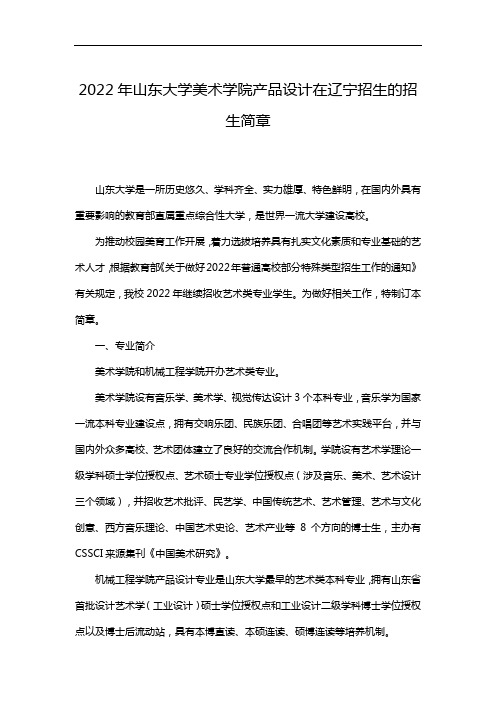 2022年山东大学美术学院产品设计在辽宁招生的招生简章

山东大学是一所历史悠久、学科齐全、实力雄厚、特色鲜明，在国内外具有重要影响的教育部直属重点综合性大学，是世界一流大学建设高校。

为推动校园美育工作开展，着力选拔培养具有扎实文化素质和专业基础的艺术人才，根据教育部《关于做好2022年普通高校部分特殊类型招生工作的通知》有关规定，我校2022年继续招收艺术类专业学生。为做好相关工作，特制订本简章。

一、专业简介

美术学院和机械工程学院开办艺术类专业。

美术学院设有音乐学、美术学、视觉传达设计3个本科专业，音乐学为国家一流本科专业建设点，拥有交响乐团、民族乐团、合唱团等艺术实践平台，并与国内外众多高校、艺术团体建立了良好的交流合作机制。学院设有艺术学理论一级学科硕士学位授权点、艺术硕士专业学位授权点（涉及音乐、美术、艺术设计三个领域），并招收艺术批评、民艺学、中国传统艺术、艺术管理、艺术与文化创意、西方音乐理论、中国艺术史论、艺术产业等 8 个方向的博士生，主办有CSSCI来源集刊《中国美术研究》。

机械工程学院产品设计专业是山东大学最早的艺术类本科专业，拥有山东省首批设计艺术学（工业设计）硕士学位授权点和工业设计二级学科博士学位授权点以及博士后流动站，具有本博直读、本硕连读、硕博连读等培养机制。